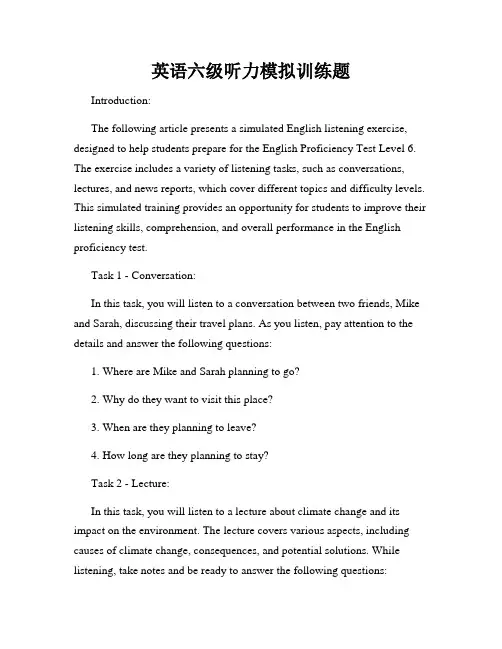 英语六级听力模拟训练题

Introduction:

The following article presents a simulated English listening exercise, designed to help students prepare for the English Proficiency Test Level 6. The exercise includes a variety of listening tasks, such as conversations, lectures, and news reports, which cover different topics and difficulty levels. This simulated training provides an opportunity for students to improve their listening skills, comprehension, and overall performance in the English proficiency test.

Task 1 - Conversation:

In this task, you will listen to a conversation between two friends, Mike and Sarah, discussing their travel plans. As you listen, pay attention to the details and answer the following questions:

1. Where are Mike and Sarah planning to go?

2. Why do they want to visit this place?

3. When are they planning to leave?

4. How long are they planning to stay?

Task 2 - Lecture:

In this task, you will listen to a lecture about climate change and its impact on the environment. The lecture covers various aspects, including causes of climate change, consequences, and potential solutions. While listening, take notes and be ready to answer the following questions: